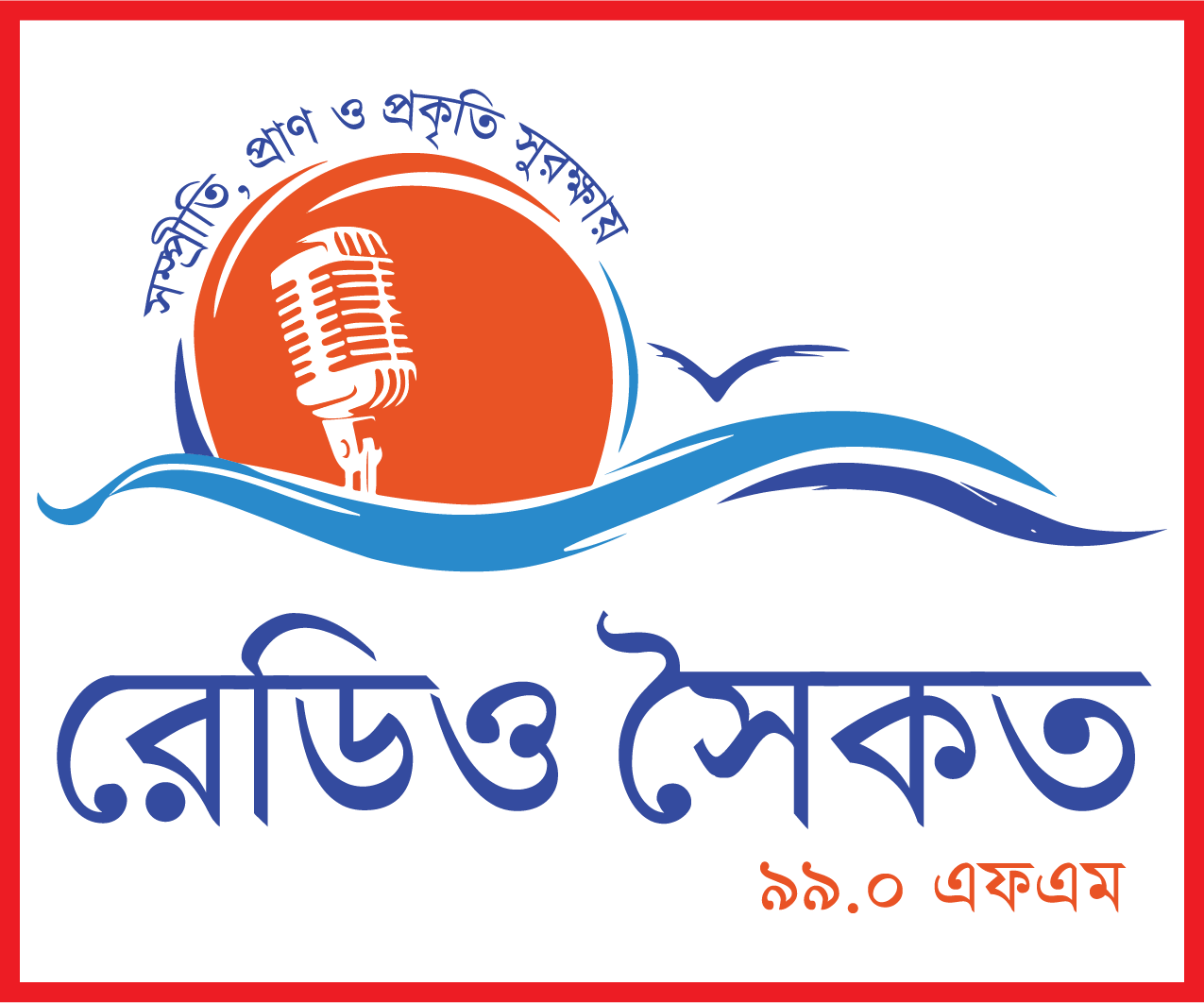 সম্প্রীতি, প্রাণ ও প্রকৃতি সুরক্ষায়

রেডিও সৈকত

৯৯.০ এফএম